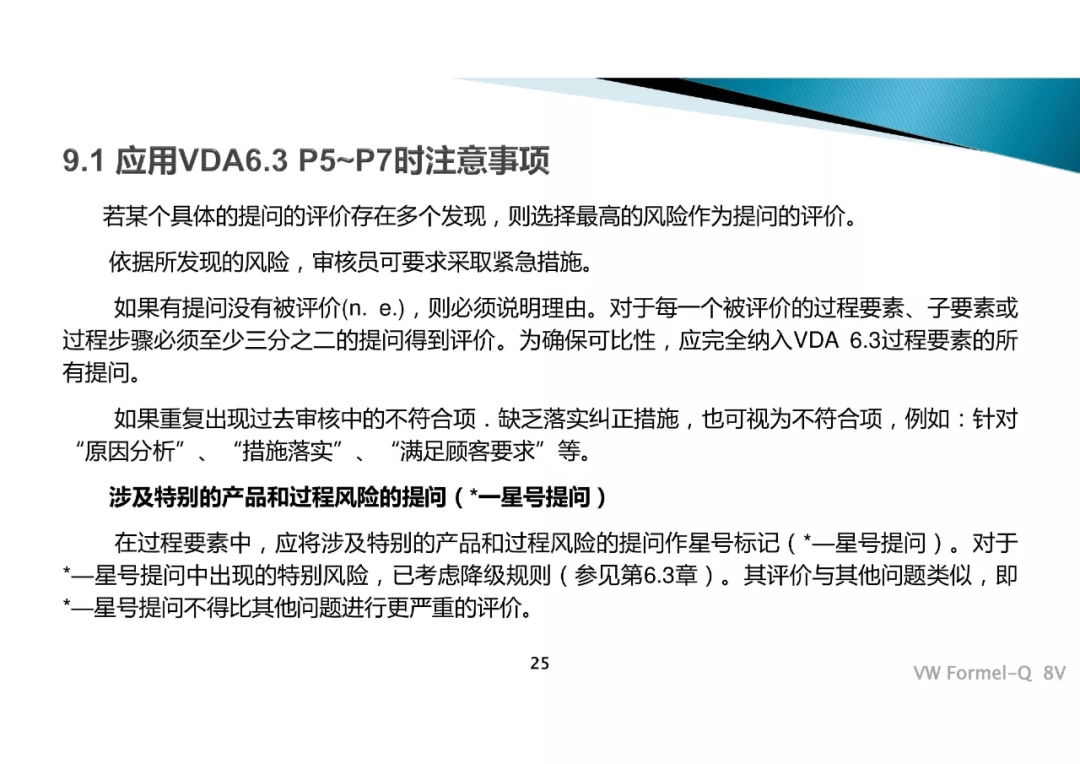 9.1 应用VDA6.3 P5~P7时注意事项

若某个具体的提问的评价存在多个发现，则选择最高的风险作为提问的评价。

依据所发现的风险，审核员可要求采取紧急措施。

如果有提问没有被评价(n. e.)，则必须说明理由。对于每一个被评价的过程要素、子要素或过程步骤必须至少三分之二的提问得到评价。为确保可比性，应完全纳入VDA 6.3过程要素的所有提问。

如果重复出现过去审核中的不符合项．缺乏落实纠正措施，也可视为不符合项，例如：针对“原因分析”、“措施落实”、“满足顾客要求”等。

涉及特别的产品和过程风险的提问（*一星号提问）

在过程要素中，应将涉及特别的产品和过程风险的提问作星号标记（*—星号提问）。对于*—星号提问中出现的特别风险，已考虑降级规则（参见第6.3章）。其评价与其他问题类似，即*—星号提问不得比其他问题进行更严重的评价。

25

VW Formel-Q 8V